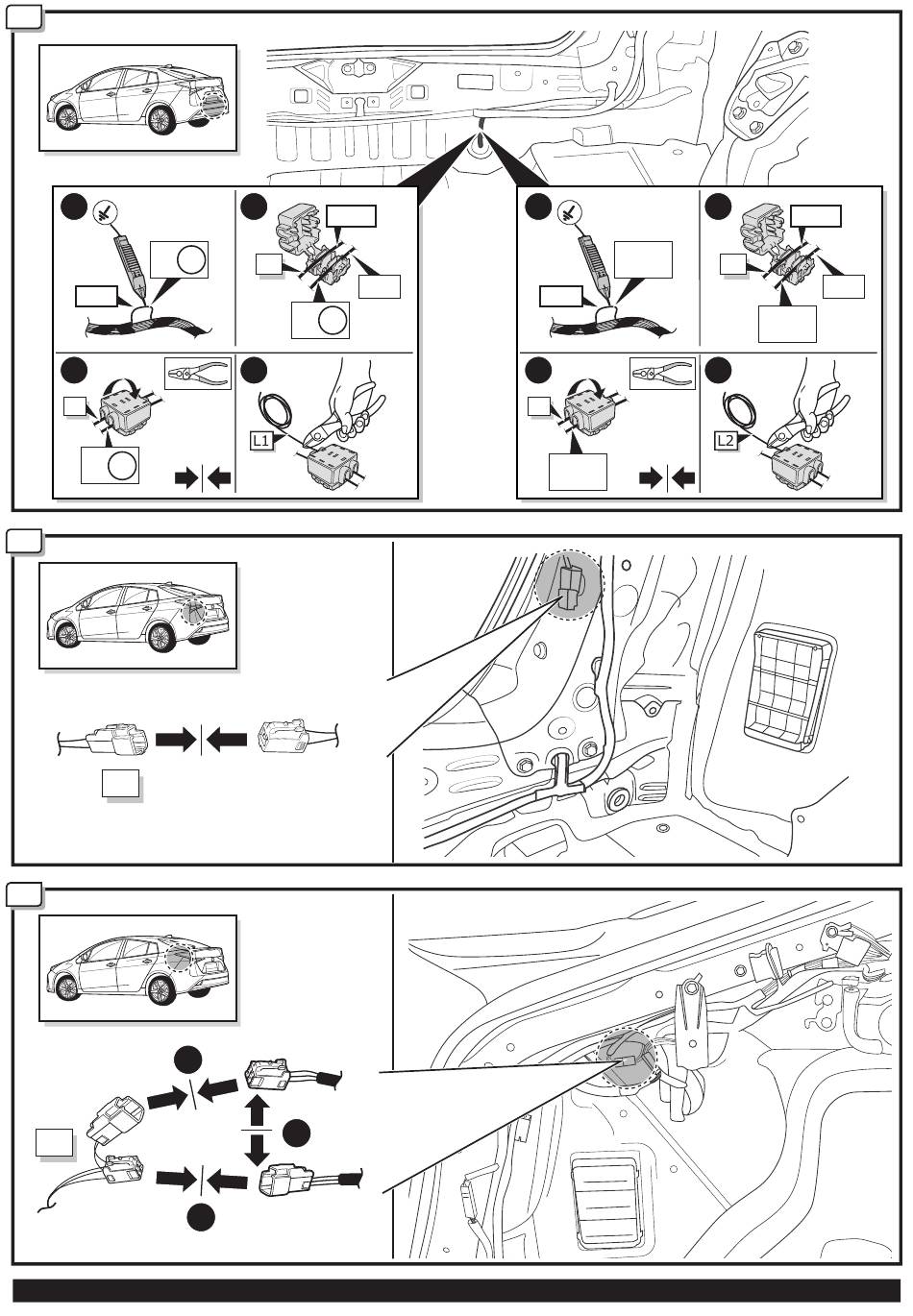 L1

L2